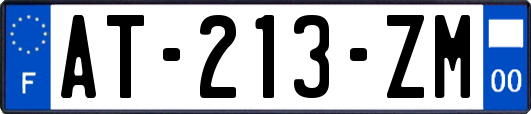 F
AT-213-ZM
00